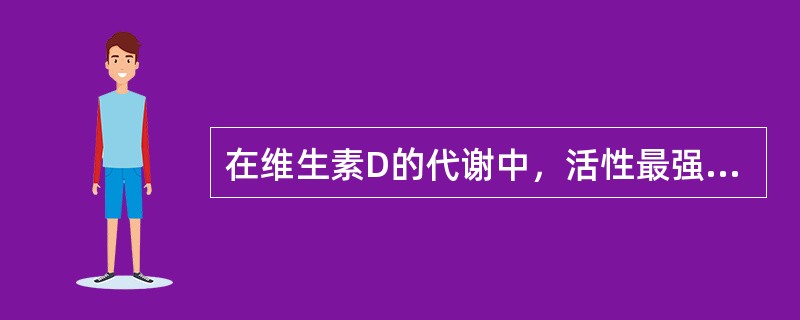 在维生素D的代谢中，活性最强...